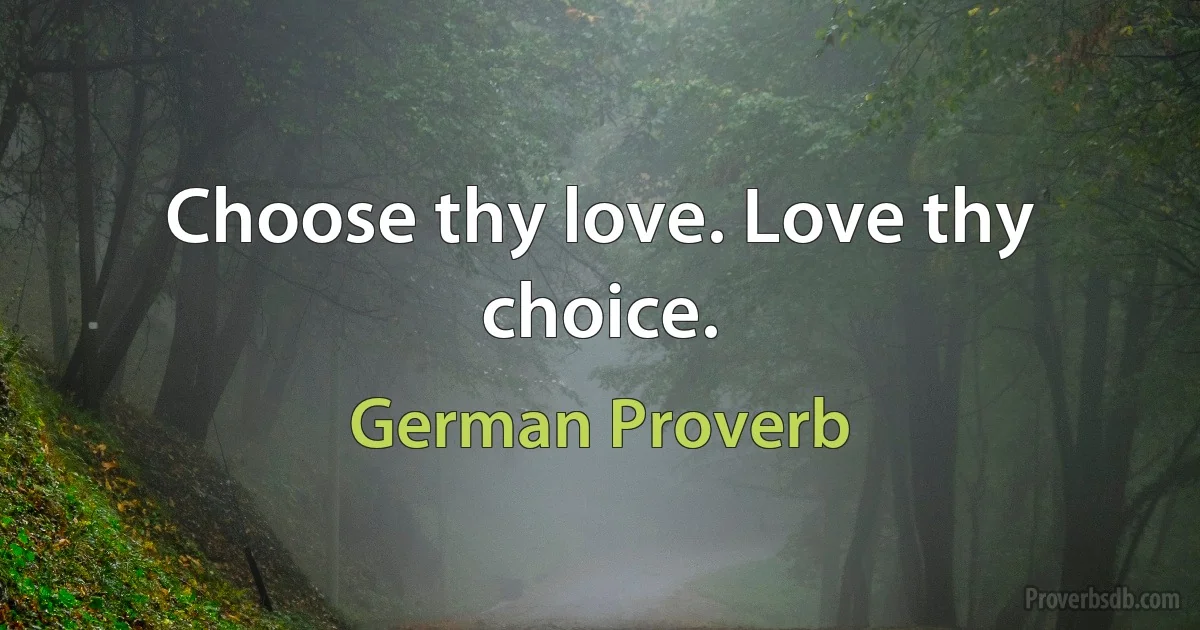 Choose thy love. Love thy choice.

German Proverb

Proverbsdb.com